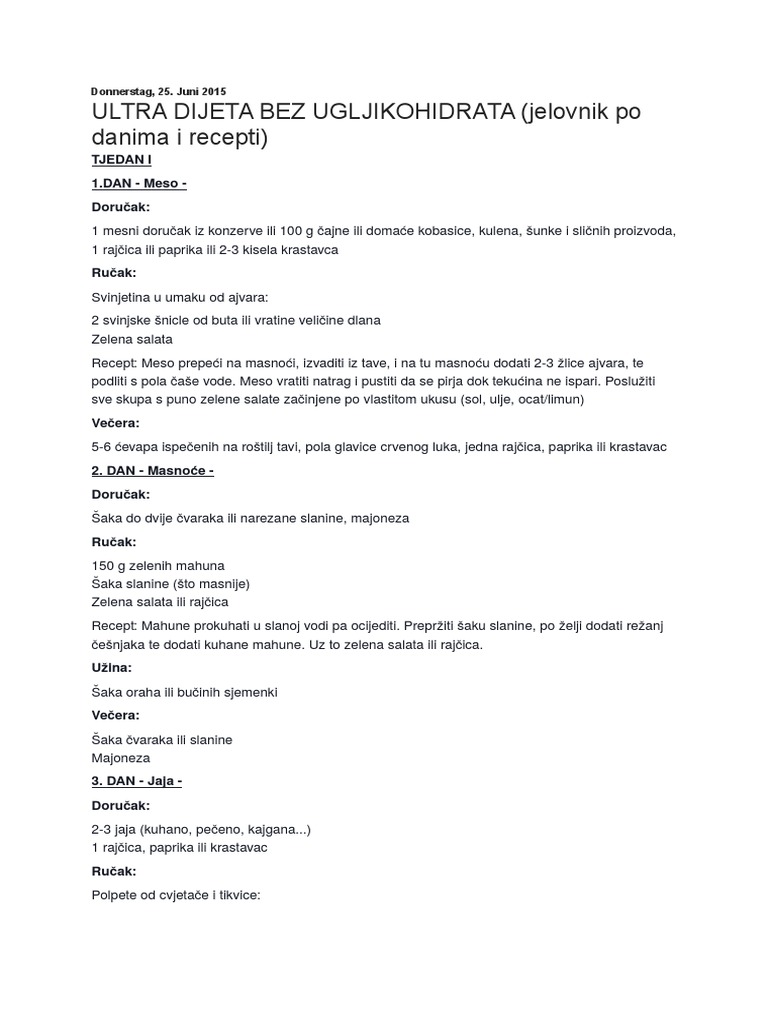 Donnerstag, 25. Juni 2015

ULTRA DIJETA BEZ UGLJIKOHIDRATA (jelovnik po danima i recepti)

TJEDAN I

1.DAN - Meso -

Doručak:

1 mesni doručak iz konzerve ili 100 g čajne ili domaće kobasice, kulena, šunke i sličnih proizvoda, 1 rajčica ili paprika ili 2-3 kisela krastavca

Ručak:

Svinjetina u umaku od ajvara:

2 svinjske šnicle od buta ili vratine veličine dlana
Zelena salata

Recept: Meso prepeći na masnoći, izvaditi iz tave, i na tu masnoću dodati 2-3 žlice ajvara, te podliti s pola čaše vode. Meso vratiti natrag i pustiti da se pirja dok tekućina ne ispari. Poslužiti sve skupa s puno zelene salate začinjene po vlastitom ukusu (sol, ulje, ocat/limun)

Večera:

5-6 ćevapa ispečenih na roštilj tavi, pola glavice crvenog luka, jedna rajčica, paprika ili krastavac

2. DAN - Masnoće -

Doručak:

Šaka do dvije čvaraka ili narezane slanine, majoneza

Ručak:

150 g zelenih mahuna
Šaka slanine (što masnije)
Zelena salata ili rajčica

Recept: Mahune prokuhati u slanoj vodi pa ocijediti. Prepržiti šaku slanine, po želji dodati režanj češnjaka te dodati kuhane mahune. Uz to zelena salata ili rajčica.

Užina:

Šaka oraha ili bučinih sjemenki

Večera:

Šaka čvaraka ili slanine
Majoneza

3. DAN - Jaja -

Doručak:

2-3 jaja (kuhano, pečeno, kajgana...)
1 rajčica, paprika ili krastavac

Ručak:

Polpete od cvjetače i tikvice: